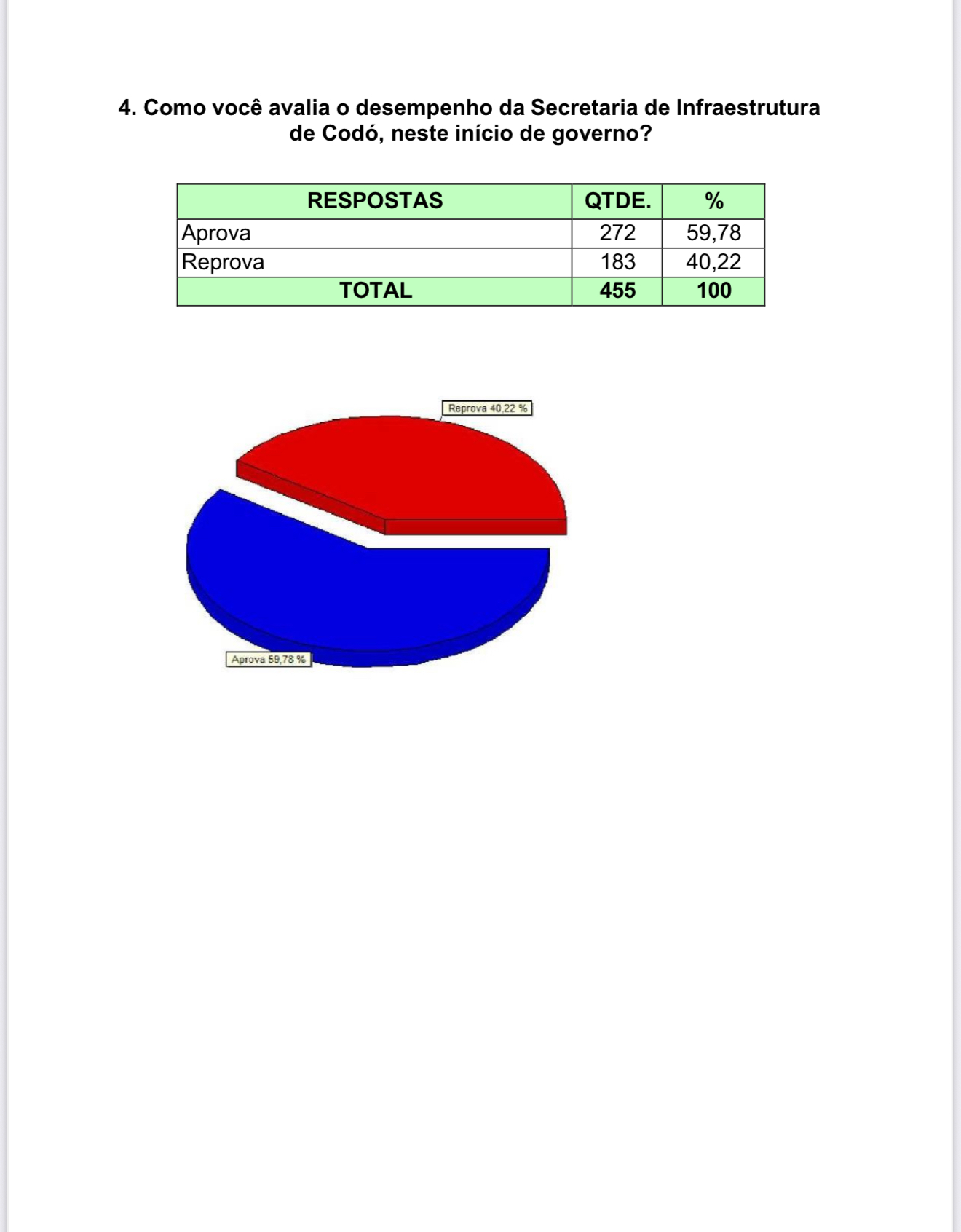 4. Como você avalia o desempenho da Secretaria de Infraestrutura de Codó, neste início de governo?

| RESPOSTAS | QTDE. | % |
|---|---|---|
| Aprova | 272 | 59,78 |
| Reprova | 183 | 40,22 |
| TOTAL | 455 | 100 |

Reprova 40,22 %

Aprova 59,78 %